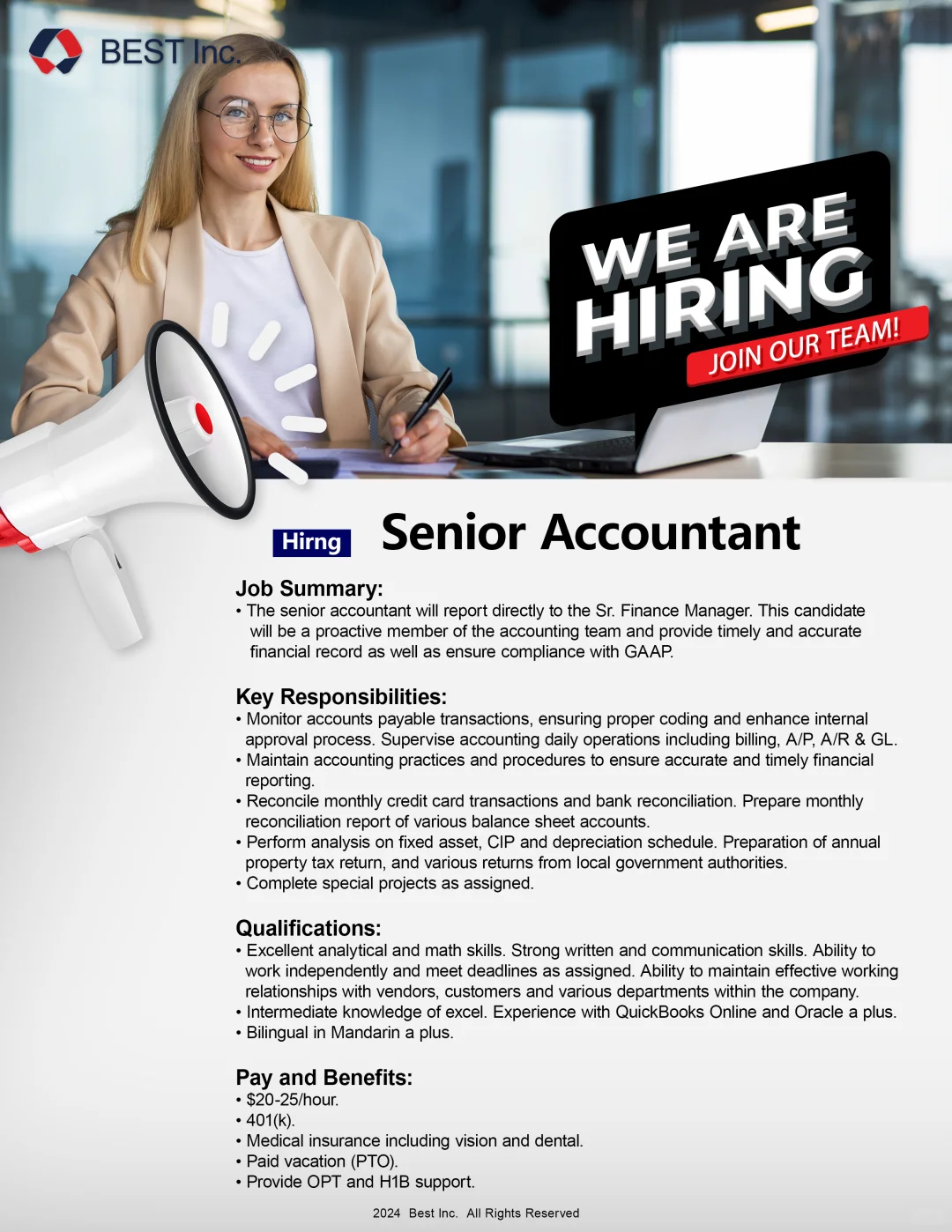 BEST Inc.

WE ARE HIRING
JOIN OUR TEAM!

Hirng Senior Accountant

Job Summary:
• The senior accountant will report directly to the Sr. Finance Manager. This candidate will be a proactive member of the accounting team and provide timely and accurate financial record as well as ensure compliance with GAAP.

Key Responsibilities:
• Monitor accounts payable transactions, ensuring proper coding and enhance internal approval process. Supervise accounting daily operations including billing, A/P, A/R & GL.
• Maintain accounting practices and procedures to ensure accurate and timely financial reporting.
• Reconcile monthly credit card transactions and bank reconciliation. Prepare monthly reconciliation report of various balance sheet accounts.
• Perform analysis on fixed asset, CIP and depreciation schedule. Preparation of annual property tax return, and various returns from local government authorities.
• Complete special projects as assigned.

Qualifications:
• Excellent analytical and math skills. Strong written and communication skills. Ability to work independently and meet deadlines as assigned. Ability to maintain effective working relationships with vendors, customers and various departments within the company.
• Intermediate knowledge of excel. Experience with QuickBooks Online and Oracle a plus.
• Bilingual in Mandarin a plus.

Pay and Benefits:
• $20-25/hour.
• 401(k).
• Medical insurance including vision and dental.
• Paid vacation (PTO).
• Provide OPT and H1B support.

2024 Best Inc. All Rights Reserved